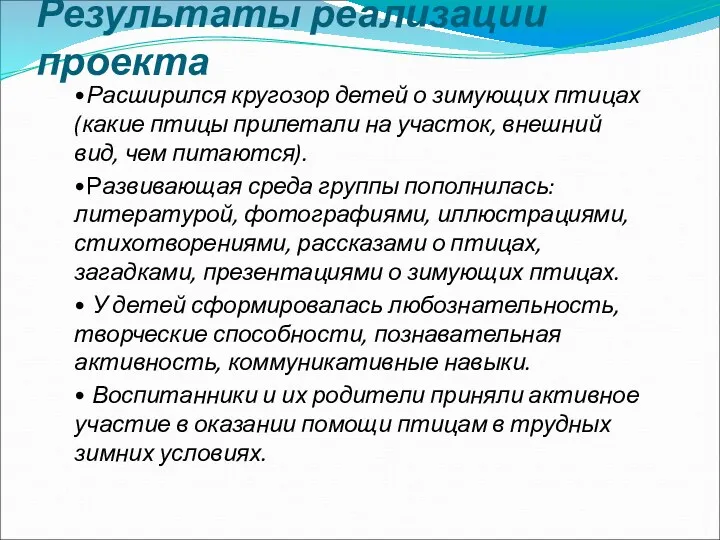 Результаты реализации проекта

•Расширился кругозор детей о зимующих птицах (какие птицы прилетали на участок, внешний вид, чем питаются).

•Развивающая среда группы пополнилась: литературой, фотографиями, иллюстрациями, стихотворениями, рассказами о птицах, загадками, презентациями о зимующих птицах.

• У детей сформировалась любознательность, творческие способности, познавательная активность, коммуникативные навыки.

• Воспитанники и их родители приняли активное участие в оказании помощи птицам в трудных зимних условиях.